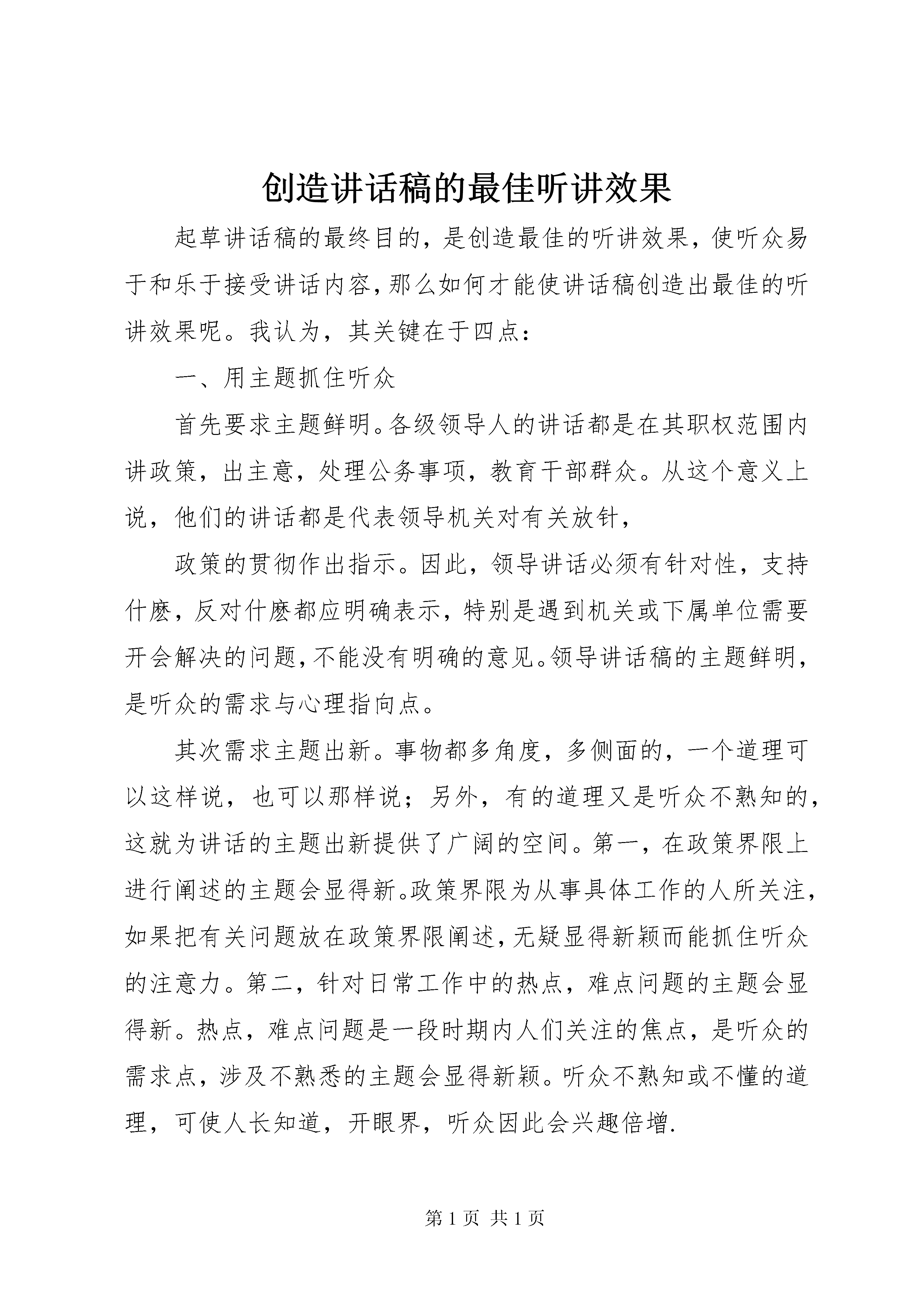 创造讲话稿的最佳听讲效果

起草讲话稿的最终目的，是创造最佳的听讲效果，使听众易于和乐于接受讲话内容，那么如何才能使讲话稿创造出最佳的听讲效果呢。我认为，其关键在于四点：

一、用主题抓住听众

首先要求主题鲜明。各级领导人的讲话都是在其职权范围内讲政策，出主意，处理公务事项，教育干部群众。从这个意义上说，他们的讲话都是代表领导机关对有关放针，

政策的贯彻作出指示。因此，领导讲话必须有针对性，支持什麽，反对什麽都应明确表示，特别是遇到机关或下属单位需要开会解决的问题，不能没有明确的意见。领导讲话稿的主题鲜明，是听众的需求与心理指向点。

其次需求主题出新。事物都多角度，多侧面的，一个道理可以这样说，也可以那样说；另外，有的道理又是听众不熟知的，这就为讲话的主题出新提供了广阔的空间。第一，在政策界限上进行阐述的主题会显得新。政策界限为从事具体工作的人所关注，如果把有关问题放在政策界限阐述，无疑显得新颖而能抓住听众的注意力。第二，针对日常工作中的热点，难点问题的主题会显得新。热点，难点问题是一段时期内人们关注的焦点，是听众的需求点，涉及不熟悉的主题会显得新颖。听众不熟知或不懂的道理，可使人长知道，开眼界，听众因此会兴趣倍增.

第 1 页 共 1 页